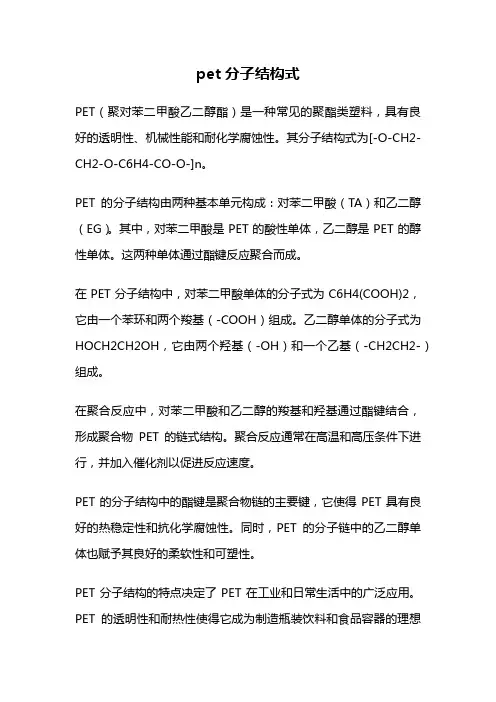 pet 分子结构式

PET（聚对苯二甲酸乙二醇酯）是一种常见的聚酯类塑料，具有良好的透明性、机械性能和耐化学腐蚀性。其分子结构式为[-O-CH2-CH2-O-C6H4-CO-O-]n。

PET 的分子结构由两种基本单元构成：对苯二甲酸（TA）和乙二醇（EG）。其中，对苯二甲酸是 PET 的酸性单体，乙二醇是 PET 的醇性单体。这两种单体通过酯键反应聚合而成。

在 PET 分子结构中，对苯二甲酸单体的分子式为 C6H4(COOH)2，它由一个苯环和两个羧基（-COOH）组成。乙二醇单体的分子式为 HOCH2CH2OH，它由两个羟基（-OH）和一个乙基（-CH2CH2-）组成。

在聚合反应中，对苯二甲酸和乙二醇的羧基和羟基通过酯键结合，形成聚合物 PET 的链式结构。聚合反应通常在高温和高压条件下进行，并加入催化剂以促进反应速度。

PET 的分子结构中的酯键是聚合物链的主要键，它使得 PET 具有良好的热稳定性和抗化学腐蚀性。同时，PET 的分子链中的乙二醇单体也赋予其良好的柔软性和可塑性。

PET 分子结构的特点决定了 PET 在工业和日常生活中的广泛应用。PET 的透明性和耐热性使得它成为制造瓶装饮料和食品容器的理想